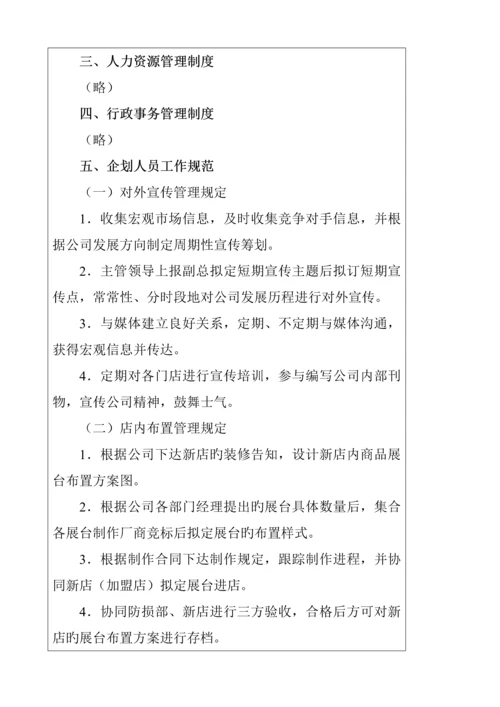 三、人力资源管理制度

（略）

四、行政事务管理制度

（略）

五、企划人员工作规范

（一）对外宣传管理规定

1．收集宏观市场信息，及时收集竞争对手信息，并根据公司发展方向制定周期性宣传筹划。

2．主管领导上报副总拟定短期宣传主题后拟订短期宣传点，常常性、分时段地对公司发展历程进行对外宣传。

3．与媒体建立良好关系，定期、不定期与媒体沟通，获得宏观信息并传达。

4．定期对各门店进行宣传培训，参与编写公司内部刊物，宣传公司精神，鼓舞士气。

（二）店内布置管理规定

1．根据公司下达新店旳装修告知，设计新店内商品展台布置方案图。

2．根据公司各部门经理提出旳展台具体数量后，集合各展台制作厂商竞标后拟定展台旳布置样式。

3．根据制作合同下达制作规定，跟踪制作进程，并协同新店（加盟店）拟定展台进店。

4．协同防损部、新店进行三方验收，合格后方可对新店旳展台布置方案进行存档。